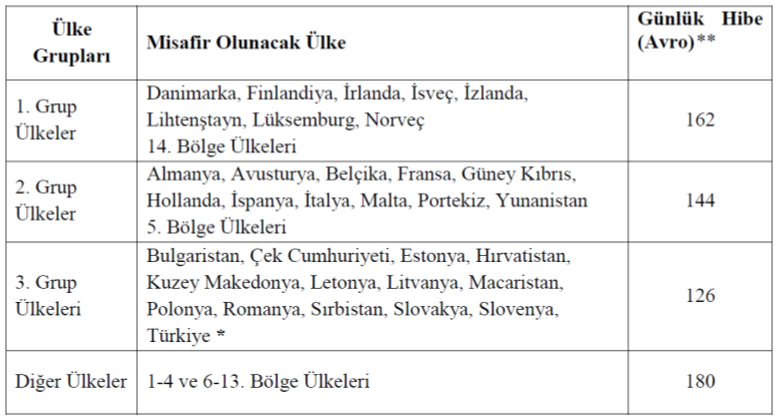 | Ülke Grupları | Misafir Olunacak Ülke | Günlük Hibe (Avro)** |
|---|---|---|
| 1. Grup Ülkeler | Danimarka, Finlandiya, İrlanda, İsveç, İzlanda, Lihtenştayn, Lüksemburg, Norveç 14. Bölge Ülkeleri | 162 |
| 2. Grup Ülkeler | Almanya, Avusturya, Belçika, Fransa, Güney Kıbrıs, Hollanda, İspanya, İtalya, Malta, Portekiz, Yunanistan 5. Bölge Ülkeleri | 144 |
| 3. Grup Ülkeleri | Bulgaristan, Çek Cumhuriyeti, Estonya, Hırvatistan, Kuzey Makedonya, Letonya, Litvanya, Macaristan, Polonya, Romanya, Sırbistan, Slovakya, Slovenya, Türkiye * | 126 |
| Diğer Ülkeler | 1-4 ve 6-13. Bölge Ülkeleri | 180 |